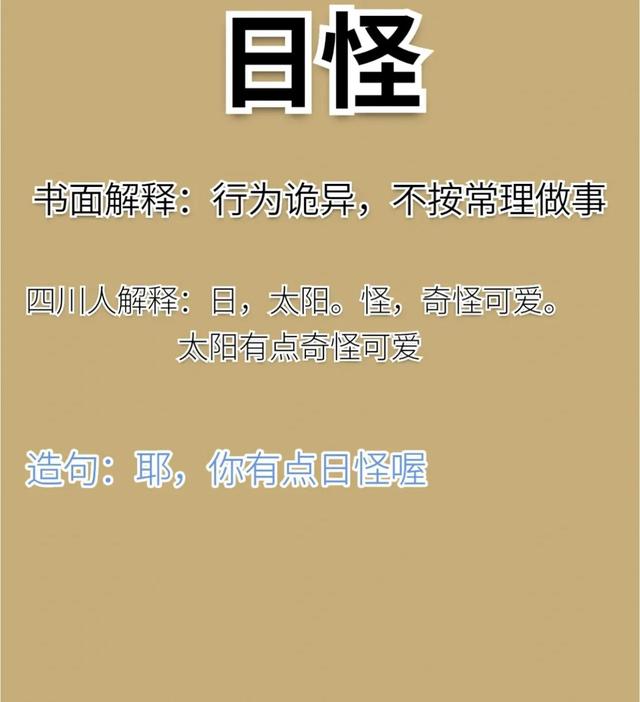 日怪

书面解释：行为诡异，不按常理做事

四川人解释：日，太阳。怪，奇怪可爱。
太阳有点奇怪可爱

造句：耶，你有点日怪喔